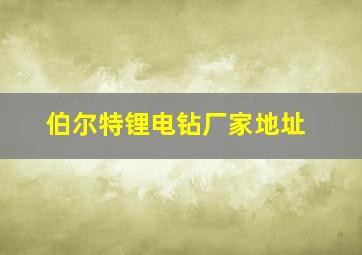 伯尔特锂电钻厂家地址